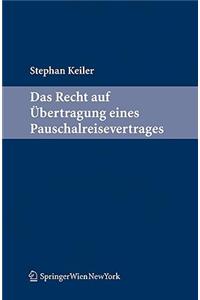 Stephan Keiler

Das Recht auf Übertragung eines Pauschalreisevertrages

SpringerWienNewYork